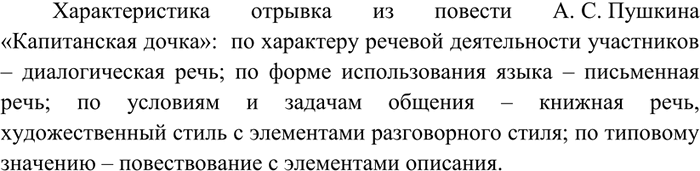 Характеристика отрывка из повести А. С. Пушкина «Капитанская дочка»: по характеру речевой деятельности участников – диалогическая речь; по форме использования языка – письменная речь; по условиям и задачам общения – книжная речь, художественный стиль с элементами разговорного стиля; по типовому значению – повествование с элементами описания.